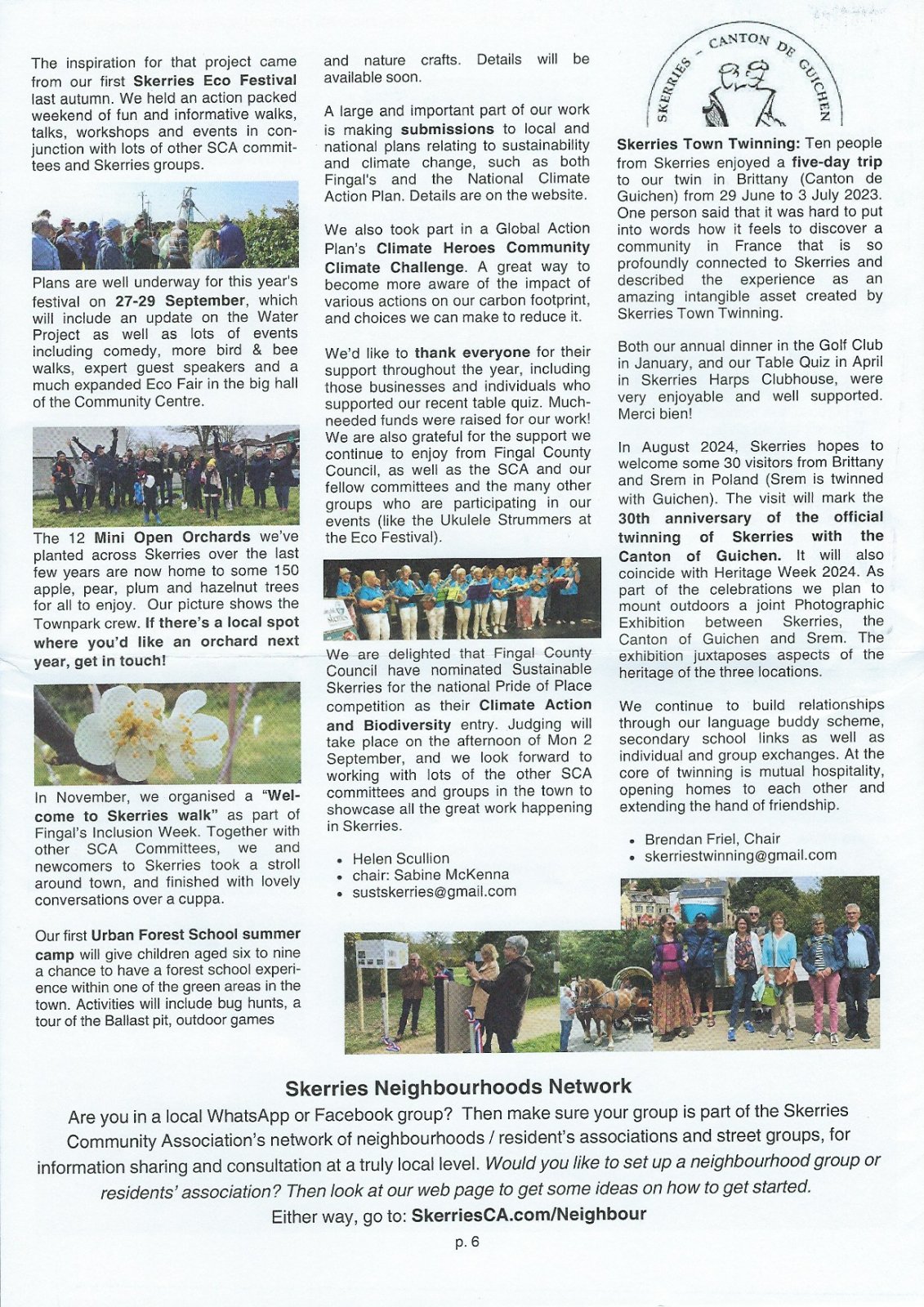 The inspiration for that project came from our first Skerries Eco Festival last autumn. We held an action packed weekend of fun and informative walks, talks, workshops and events in conjunction with lots of other SCA committees and Skerries groups.

Plans are well underway for this year's festival on 27-29 September, which will include an update on the Water Project as well as lots of events including comedy, more bird & bee walks, expert guest speakers and a much expanded Eco Fair in the big hall of the Community Centre.

The 12 Mini Open Orchards we've planted across Skerries over the last few years are now home to some 150 apple, pear, plum and hazelnut trees for all to enjoy. Our picture shows the Townpark crew. If there's a local spot where you'd like an orchard next year, get in touch!

In November, we organised a "Welcome to Skerries walk" as part of Fingal's Inclusion Week. Together with other SCA Committees, we and newcomers to Skerries took a stroll around town, and finished with lovely conversations over a cuppa.

Our first Urban Forest School summer camp will give children aged six to nine a chance to have a forest school experience within one of the green areas in the town. Activities will include bug hunts, a tour of the Ballast pit, outdoor games and nature crafts. Details will be available soon.

A large and important part of our work is making submissions to local and national plans relating to sustainability and climate change, such as both Fingal's and the National Climate Action Plan. Details are on the website.

We also took part in a Global Action Plan's Climate Heroes Community Climate Challenge. A great way to become more aware of the impact of various actions on our carbon footprint, and choices we can make to reduce it.

We'd like to thank everyone for their support throughout the year, including those businesses and individuals who supported our recent table quiz. Much-needed funds were raised for our work! We are also grateful for the support we continue to enjoy from Fingal County Council, as well as the SCA and our fellow committees and the many other groups who are participating in our events (like the Ukulele Strummers at the Eco Festival).

We are delighted that Fingal County Council have nominated Sustainable Skerries for the national Pride of Place competition as their Climate Action and Biodiversity entry. Judging will take place on the afternoon of Mon 2 September, and we look forward to working with lots of the other SCA committees and groups in the town to showcase all the great work happening in Skerries.

• Helen Scullion
• chair: Sabine McKenna
• sustskerries@gmail.com

SKERRIES - CANTON DE GUICHEN

Skerries Town Twinning: Ten people from Skerries enjoyed a five-day trip to our twin in Brittany (Canton de Guichen) from 29 June to 3 July 2023. One person said that it was hard to put into words how it feels to discover a community in France that is so profoundly connected to Skerries and described the experience as an amazing intangible asset created by Skerries Town Twinning.

Both our annual dinner in the Golf Club in January, and our Table Quiz in April in Skerries Harps Clubhouse, were very enjoyable and well supported. Merci bien!

In August 2024, Skerries hopes to welcome some 30 visitors from Brittany and Srem in Poland (Srem is twinned with Guichen). The visit will mark the 30th anniversary of the official twinning of Skerries with the Canton of Guichen. It will also coincide with Heritage Week 2024. As part of the celebrations we plan to mount outdoors a joint Photographic Exhibition between Skerries, the Canton of Guichen and Srem. The exhibition juxtaposes aspects of the heritage of the three locations.

We continue to build relationships through our language buddy scheme, secondary school links as well as individual and group exchanges. At the core of twinning is mutual hospitality, opening homes to each other and extending the hand of friendship.

• Brendan Friel, Chair
• skerriestwinning@gmail.com

Skerries Neighbourhoods Network

Are you in a local WhatsApp or Facebook group? Then make sure your group is part of the Skerries Community Association's network of neighbourhoods / resident's associations and street groups, for information sharing and consultation at a truly local level. Would you like to set up a neighbourhood group or residents' association? Then look at our web page to get some ideas on how to get started.

Either way, go to: SkerriesCA.com/Neighbour

p. 6